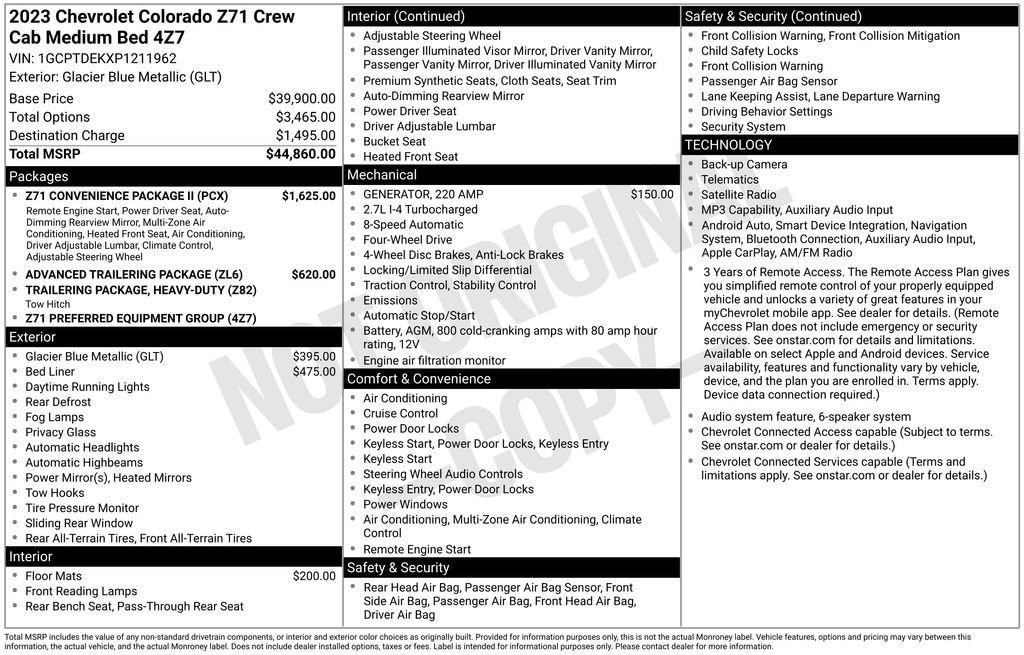 2023 Chevrolet Colorado Z71 Crew Cab Medium Bed 4Z7
VIN: 1GCPTDEKXP1211962
Exterior: Glacier Blue Metallic (GLT)

| | |
|---|---|
| Base Price | $39,900.00 |
| Total Options | $3,465.00 |
| Destination Charge | $1,495.00 |
| Total MSRP | $44,860.00 |

Packages
Z71 CONVENIENCE PACKAGE II (PCX) $1,625.00
Remote Engine Start, Power Driver Seat, Auto-Dimming Rearview Mirror, Multi-Zone Air Conditioning, Heated Front Seat, Air Conditioning, Driver Adjustable Lumbar, Climate Control, Adjustable Steering Wheel
ADVANCED TRAILERING PACKAGE (ZL6) $620.00
TRAILERING PACKAGE, HEAVY-DUTY (Z82)
Tow Hitch
Z71 PREFERRED EQUIPMENT GROUP (4Z7)

Exterior
Glacier Blue Metallic (GLT) $395.00
Bed Liner $475.00
Daytime Running Lights
Rear Defrost
Fog Lamps
Privacy Glass
Automatic Headlights
Automatic Highbeams
Power Mirror(s), Heated Mirrors
Tow Hooks
Tire Pressure Monitor
Sliding Rear Window
Rear All-Terrain Tires, Front All-Terrain Tires

Interior
Floor Mats $200.00
Front Reading Lamps
Rear Bench Seat, Pass-Through Rear Seat

Interior (Continued)
Adjustable Steering Wheel
Passenger Illuminated Visor Mirror, Driver Vanity Mirror, Passenger Vanity Mirror, Driver Illuminated Vanity Mirror
Premium Synthetic Seats, Cloth Seats, Seat Trim
Auto-Dimming Rearview Mirror
Power Driver Seat
Driver Adjustable Lumbar
Bucket Seat
Heated Front Seat

Mechanical
GENERATOR, 220 AMP $150.00
2.7L I-4 Turbocharged
8-Speed Automatic
Four-Wheel Drive
4-Wheel Disc Brakes, Anti-Lock Brakes
Locking/Limited Slip Differential
Traction Control, Stability Control
Emissions
Automatic Stop/Start
Battery, AGM, 800 cold-cranking amps with 80 amp hour rating, 12V
Engine air filtration monitor

Comfort & Convenience
Air Conditioning
Cruise Control
Power Door Locks
Keyless Start, Power Door Locks, Keyless Entry
Keyless Start
Steering Wheel Audio Controls
Keyless Entry, Power Door Locks
Power Windows
Air Conditioning, Multi-Zone Air Conditioning, Climate Control
Remote Engine Start

Safety & Security
Rear Head Air Bag, Passenger Air Bag Sensor, Front Side Air Bag, Passenger Air Bag, Front Head Air Bag, Driver Air Bag

Safety & Security (Continued)
Front Collision Warning, Front Collision Mitigation
Child Safety Locks
Front Collision Warning
Passenger Air Bag Sensor
Lane Keeping Assist, Lane Departure Warning
Driving Behavior Settings
Security System

TECHNOLOGY
Back-up Camera
Telematics
Satellite Radio
MP3 Capability, Auxiliary Audio Input
Android Auto, Smart Device Integration, Navigation System, Bluetooth Connection, Auxiliary Audio Input, Apple CarPlay, AM/FM Radio
3 Years of Remote Access. The Remote Access Plan gives you simplified remote control of your properly equipped vehicle and unlocks a variety of great features in your myChevrolet mobile app. See dealer for details. (Remote Access Plan does not include emergency or security services. See onstar.com for details and limitations. Available on select Apple and Android devices. Service availability, features and functionality vary by vehicle, device, and the plan you are enrolled in. Terms apply. Device data connection required.)
Audio system feature, 6-speaker system
Chevrolet Connected Access capable (Subject to terms. See onstar.com or dealer for details.)
Chevrolet Connected Services capable (Terms and limitations apply. See onstar.com or dealer for details.)

NOT ORIGINAL COPY

Total MSRP includes the value of any non-standard drivetrain components, or interior and exterior color choices as originally built. Provided for information purposes only, this is not the actual Monroney label. Vehicle features, options and pricing may vary between this information, the actual vehicle, and the actual Monroney label. Does not include dealer installed options, taxes or fees. Label is intended for informational purposes only. Please contact dealer for more information.